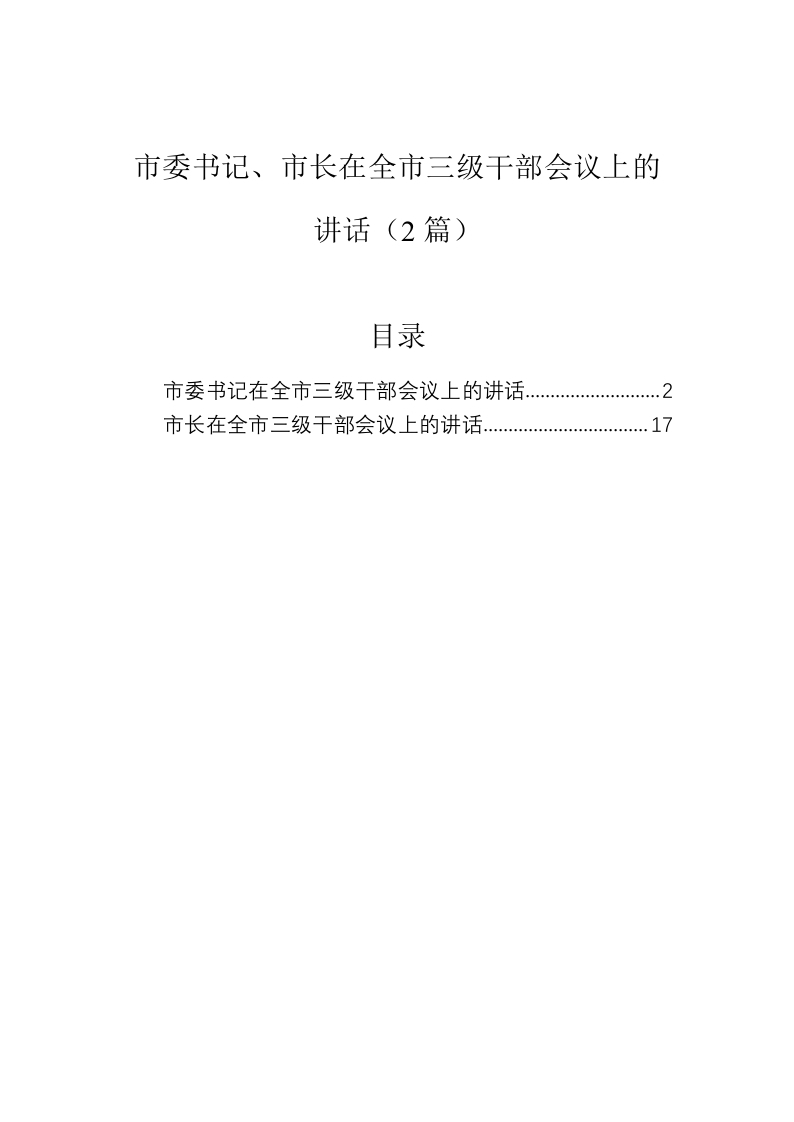 市委书记、市长在全市三级干部会议上的讲话（2篇）

目录

市委书记在全市三级干部会议上的讲话 2
市长在全市三级干部会议上的讲话 17